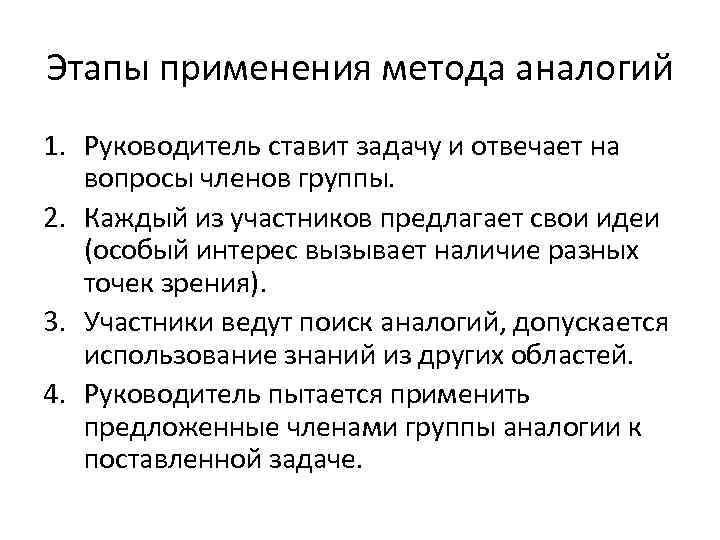 Этапы применения метода аналогий

1. Руководитель ставит задачу и отвечает на вопросы членов группы.
2. Каждый из участников предлагает свои идеи (особый интерес вызывает наличие разных точек зрения).
3. Участники ведут поиск аналогий, допускается использование знаний из других областей.
4. Руководитель пытается применить предложенные членами группы аналогии к поставленной задаче.